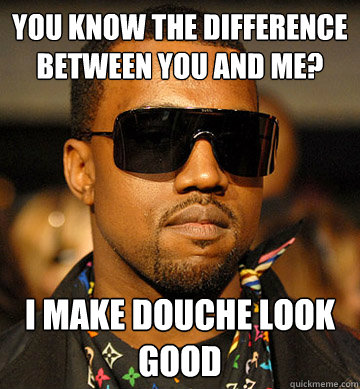 YOU KNOW THE DIFFERENCE BETWEEN YOU AND ME?

I MAKE DOUCHE LOOK GOOD

quickmeme.com